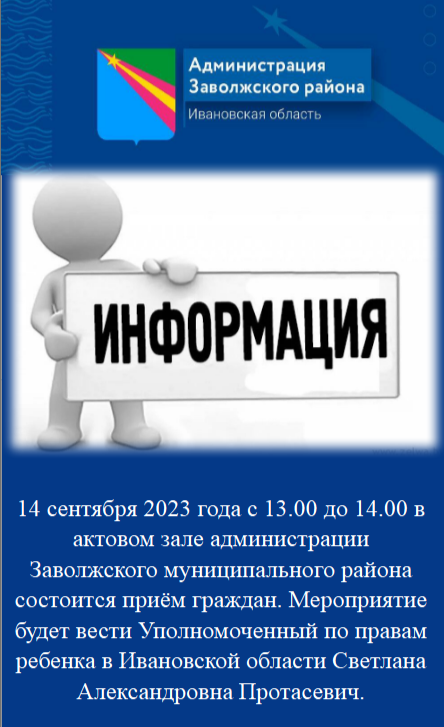 Администрация
Заволжского района
Ивановская область

ИНФОРМАЦИЯ

14 сентября 2023 года с 13.00 до 14.00 в актовом зале администрации Заволжского муниципального района состоится приём граждан. Мероприятие будет вести Уполномоченный по правам ребенка в Ивановской области Светлана Александровна Протасевич.